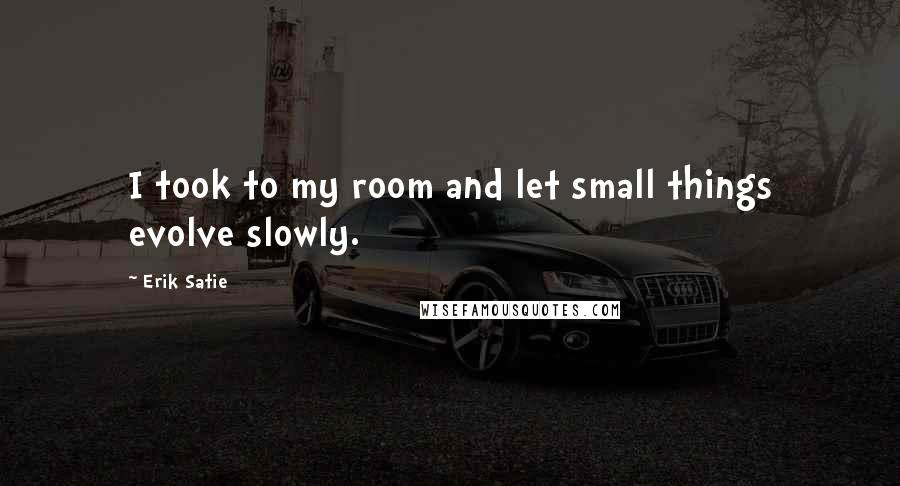 I took to my room and let small things evolve slowly.

~ Erik Satie

WISEFAMOUSQUOTES.COM